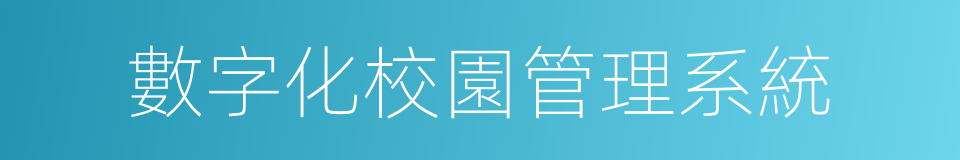 數字化校園管理系統